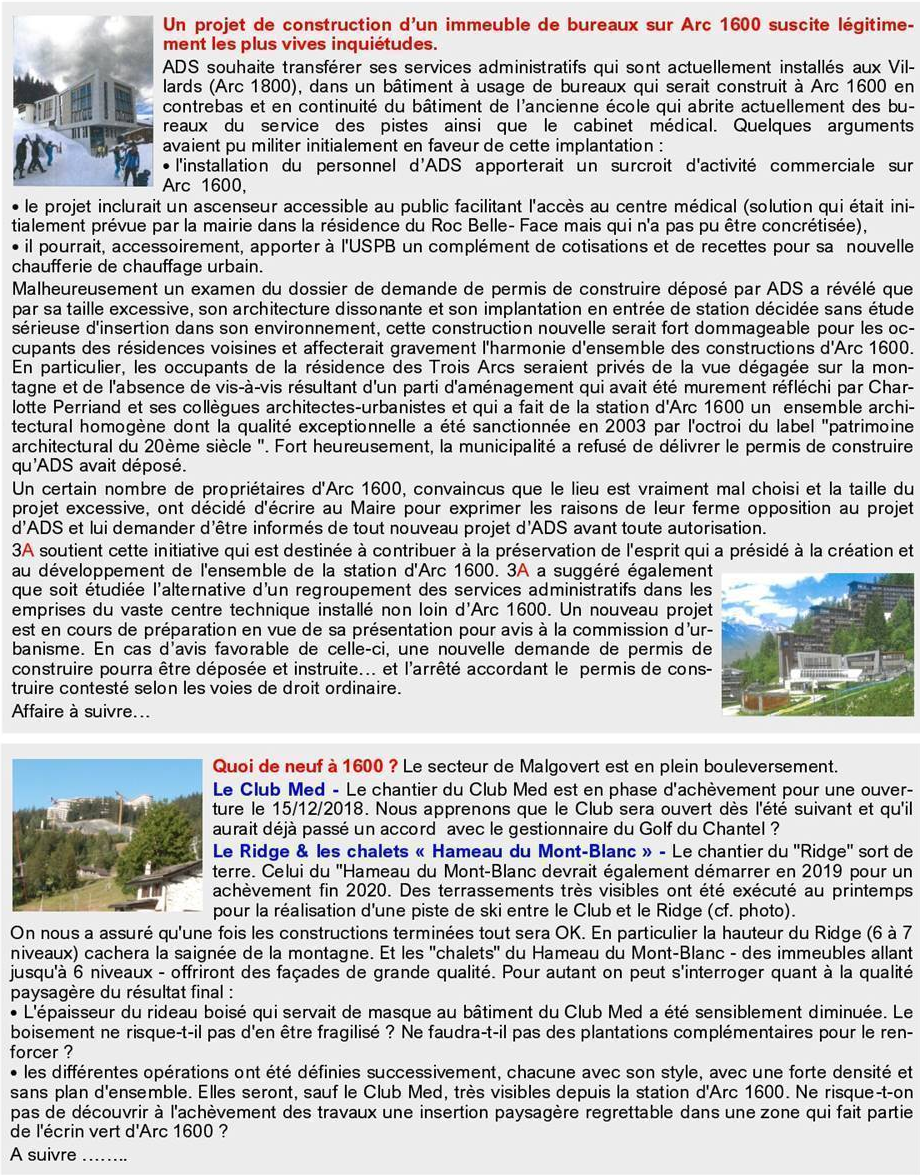 Un projet de construction d'un immeuble de bureaux sur Arc 1600 suscite légitimement les plus vives inquiétudes.

ADS souhaite transférer ses services administratifs qui sont actuellement installés aux Villards (Arc 1800), dans un bâtiment à usage de bureaux qui serait construit à Arc 1600 en contrebas et en continuité du bâtiment de l'ancienne école qui abrite actuellement des bureaux du service des pistes ainsi que le cabinet médical. Quelques arguments avaient pu militer initialement en faveur de cette implantation :
• l'installation du personnel d'ADS apporterait un surcroit d'activité commerciale sur Arc 1600,
• le projet inclurait un ascenseur accessible au public facilitant l'accès au centre médical (solution qui était initialement prévue par la mairie dans la résidence du Roc Belle- Face mais qui n'a pas pu être concrétisée),
• il pourrait, accessoirement, apporter à l'USPB un complément de cotisations et de recettes pour sa nouvelle chaufferie de chauffage urbain.

Malheureusement un examen du dossier de demande de permis de construire déposé par ADS a révélé que par sa taille excessive, son architecture dissonante et son implantation en entrée de station décidée sans étude sérieuse d'insertion dans son environnement, cette construction nouvelle serait fort dommageable pour les occupants des résidences voisines et affecterait gravement l'harmonie d'ensemble des constructions d'Arc 1600. En particulier, les occupants de la résidence des Trois Arcs seraient privés de la vue dégagée sur la montagne et de l'absence de vis-à-vis résultant d'un parti d'aménagement qui avait été murement réfléchi par Charlotte Perriand et ses collègues architectes-urbanistes et qui a fait de la station d'Arc 1600 un ensemble architectural homogène dont la qualité exceptionnelle a été sanctionnée en 2003 par l'octroi du label "patrimoine architectural du 20ème siècle ". Fort heureusement, la municipalité a refusé de délivrer le permis de construire qu'ADS avait déposé.

Un certain nombre de propriétaires d'Arc 1600, convaincus que le lieu est vraiment mal choisi et la taille du projet excessive, ont décidé d'écrire au Maire pour exprimer les raisons de leur ferme opposition au projet d'ADS et lui demander d'être informés de tout nouveau projet d'ADS avant toute autorisation.

3A soutient cette initiative qui est destinée à contribuer à la préservation de l'esprit qui a présidé à la création et au développement de l'ensemble de la station d'Arc 1600. 3A a suggéré également que soit étudiée l'alternative d'un regroupement des services administratifs dans les emprises du vaste centre technique installé non loin d'Arc 1600. Un nouveau projet est en cours de préparation en vue de sa présentation pour avis à la commission d'urbanisme. En cas d'avis favorable de celle-ci, une nouvelle demande de permis de construire pourra être déposée et instruite… et l'arrêté accordant le permis de construire contesté selon les voies de droit ordinaire.

Affaire à suivre…

Quoi de neuf à 1600 ? Le secteur de Malgovert est en plein bouleversement.

Le Club Med - Le chantier du Club Med est en phase d'achèvement pour une ouverture le 15/12/2018. Nous apprenons que le Club sera ouvert dès l'été suivant et qu'il aurait déjà passé un accord avec le gestionnaire du Golf du Chantel ?

Le Ridge & les chalets « Hameau du Mont-Blanc » - Le chantier du "Ridge" sort de terre. Celui du "Hameau du Mont-Blanc devrait également démarrer en 2019 pour un achèvement fin 2020. Des terrassements très visibles ont été exécuté au printemps pour la réalisation d'une piste de ski entre le Club et le Ridge (cf. photo).

On nous a assuré qu'une fois les constructions terminées tout sera OK. En particulier la hauteur du Ridge (6 à 7 niveaux) cachera la saignée de la montagne. Et les "chalets" du Hameau du Mont-Blanc - des immeubles allant jusqu'à 6 niveaux - offriront des façades de grande qualité. Pour autant on peut s'interroger quant à la qualité paysagère du résultat final :
• L'épaisseur du rideau boisé qui servait de masque au bâtiment du Club Med a été sensiblement diminuée. Le boisement ne risque-t-il pas d'en être fragilisé ? Ne faudra-t-il pas des plantations complémentaires pour le renforcer ?
• les différentes opérations ont été définies successivement, chacune avec son style, avec une forte densité et sans plan d'ensemble. Elles seront, sauf le Club Med, très visibles depuis la station d'Arc 1600. Ne risque-t-on pas de découvrir à l'achèvement des travaux une insertion paysagère regrettable dans une zone qui fait partie de l'écrin vert d'Arc 1600 ?

A suivre ……..